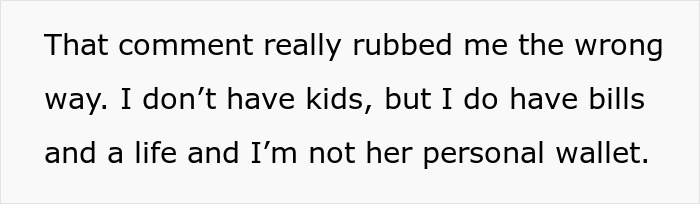 That comment really rubbed me the wrong way. I don’t have kids, but I do have bills and a life and I’m not her personal wallet.